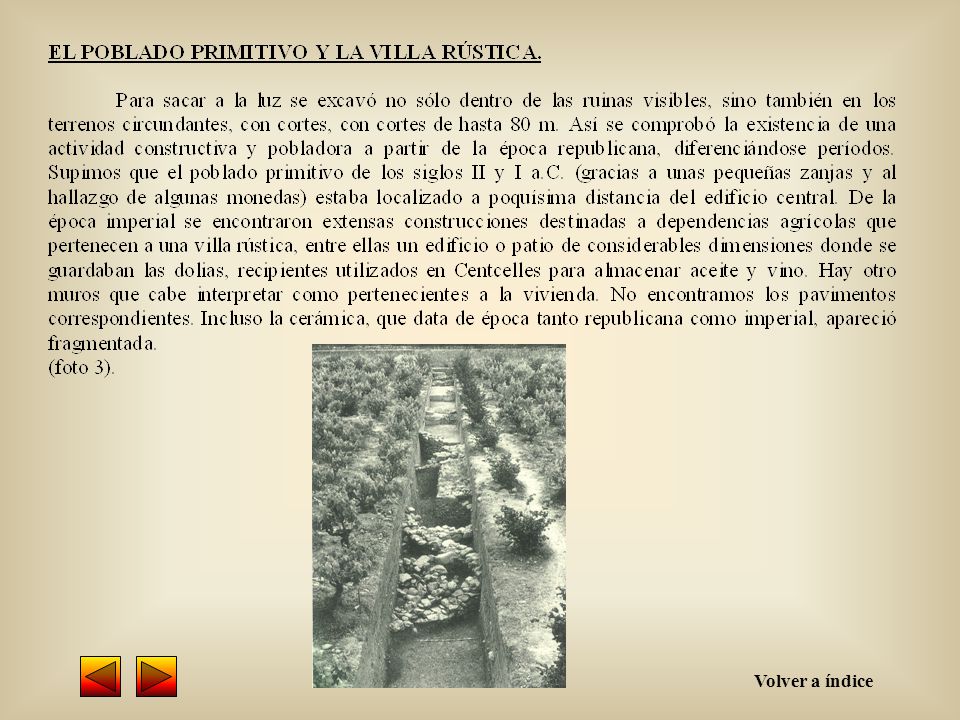 EL POBLADO PRIMITIVO Y LA VILLA RÚSTICA.

Para sacar a la luz se excavó no sólo dentro de las ruinas visibles, sino también en los terrenos circundantes, con cortes, con cortes de hasta 80 m. Así se comprobó la existencia de una actividad constructiva y pobladora a partir de la época republicana, diferenciándose períodos. Supimos que el poblado primitivo de los siglos II y I a.C. (gracias a unas pequeñas zanjas y al hallazgo de algunas monedas) estaba localizado a poquísima distancia del edificio central. De la época imperial se encontraron extensas construcciones destinadas a dependencias agrícolas que pertenecen a una villa rústica, entre ellas un edificio o patio de considerables dimensiones donde se guardaban las dolias, recipientes utilizados en Centcelles para almacenar aceite y vino. Hay otro muros que cabe interpretar como pertenecientes a la vivienda. No encontramos los pavimentos correspondientes. Incluso la cerámica, que data de época tanto republicana como imperial, apareció fragmentada.
(foto 3).

Volver a índice